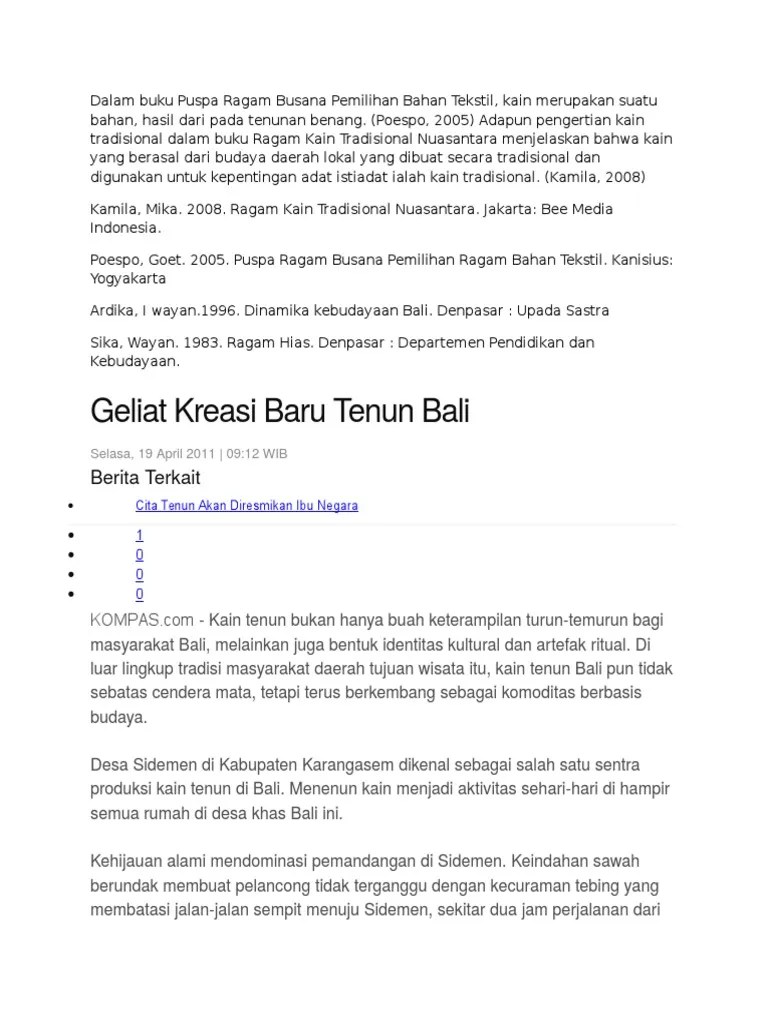 Dalam buku Puspa Ragam Busana Pemilihan Bahan Tekstil, kain merupakan suatu bahan, hasil dari pada tenunan benang. (Poespo, 2005) Adapun pengertian kain tradisional dalam buku Ragam Kain Tradisional Nuasantara menjelaskan bahwa kain yang berasal dari budaya daerah lokal yang dibuat secara tradisional dan digunakan untuk kepentingan adat istiadat ialah kain tradisional. (Kamila, 2008)

Kamila, Mika. 2008. Ragam Kain Tradisional Nuasantara. Jakarta: Bee Media Indonesia.

Poespo, Goet. 2005. Puspa Ragam Busana Pemilihan Ragam Bahan Tekstil. Kanisius: Yogyakarta

Ardika, I wayan.1996. Dinamika kebudayaan Bali. Denpasar : Upada Sastra

Sika, Wayan. 1983. Ragam Hias. Denpasar : Departemen Pendidikan dan Kebudayaan.

Geliat Kreasi Baru Tenun Bali

Selasa, 19 April 2011 | 09:12 WIB

Berita Terkait

• Cita Tenun Akan Diresmikan Ibu Negara

• 1
• 0
• 0
• 0

KOMPAS.com - Kain tenun bukan hanya buah keterampilan turun-temurun bagi masyarakat Bali, melainkan juga bentuk identitas kultural dan artefak ritual. Di luar lingkup tradisi masyarakat daerah tujuan wisata itu, kain tenun Bali pun tidak sebatas cendera mata, tetapi terus berkembang sebagai komoditas berbasis budaya.

Desa Sidemen di Kabupaten Karangasem dikenal sebagai salah satu sentra produksi kain tenun di Bali. Menenun kain menjadi aktivitas sehari-hari di hampir semua rumah di desa khas Bali ini.

Kehijauan alami mendominasi pemandangan di Sidemen. Keindahan sawah berundak membuat pelancong tidak terganggu dengan kecuraman tebing yang membatasi jalan-jalan sempit menuju Sidemen, sekitar dua jam perjalanan dari